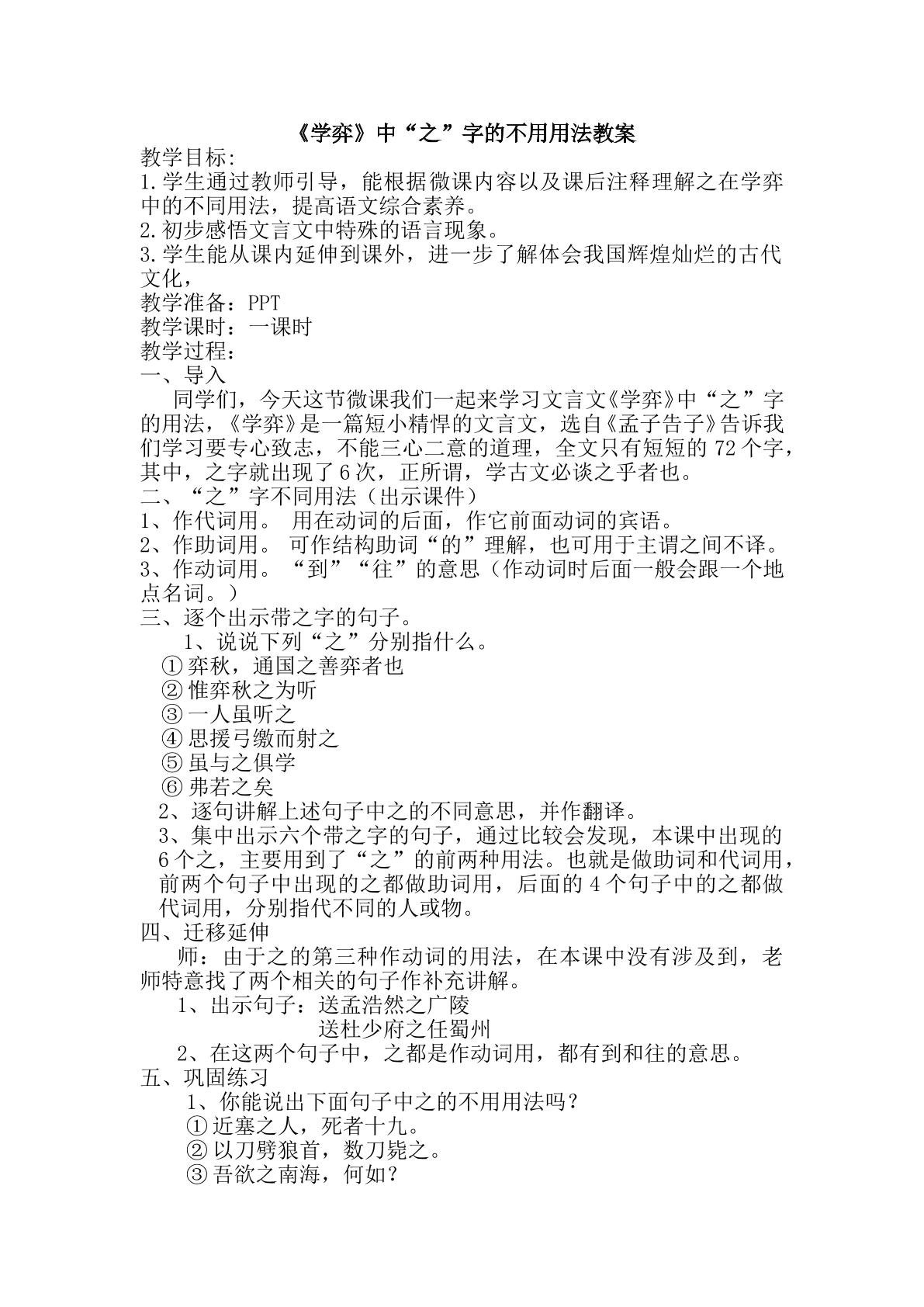 《学弈》中“之”字的不用用法教案

教学目标:
1.学生通过教师引导，能根据微课内容以及课后注释理解之在学弈中的不同用法，提高语文综合素养。
2.初步感悟文言文中特殊的语言现象。
3.学生能从课内延伸到课外，进一步了解体会我国辉煌灿烂的古代文化，
教学准备：PPT
教学课时：一课时
教学过程：
一、导入

同学们，今天这节微课我们一起来学习文言文《学弈》中“之”字的用法，《学弈》是一篇短小精悍的文言文，选自《孟子告子》告诉我们学习要专心致志，不能三心二意的道理，全文只有短短的72个字，其中，之字就出现了6次，正所谓，学古文必谈之乎者也。

二、“之”字不同用法（出示课件）
1、作代词用。 用在动词的后面，作它前面动词的宾语。
2、作助词用。 可作结构助词“的”理解，也可用于主谓之间不译。
3、作动词用。“到”“往”的意思（作动词时后面一般会跟一个地点名词。）
三、逐个出示带之字的句子。
1、说说下列“之”分别指什么。
①弈秋，通国之善弈者也
②惟弈秋之为听
③一人虽听之
④思援弓缴而射之
⑤虽与之俱学
⑥弗若之矣
2、逐句讲解上述句子中之的不同意思，并作翻译。
3、集中出示六个带之字的句子，通过比较会发现，本课中出现的6个之，主要用到了“之”的前两种用法。也就是做助词和代词用，前两个句子中出现的之都做助词用，后面的4个句子中的之都做代词用，分别指代不同的人或物。
四、迁移延伸

师：由于之的第三种作动词的用法，在本课中没有涉及到，老师特意找了两个相关的句子作补充讲解。

1、出示句子：送孟浩然之广陵
送杜少府之任蜀州
2、在这两个句子中，之都是作动词用，都有到和往的意思。
五、巩固练习
1、你能说出下面句子中之的不用用法吗？
①近塞之人，死者十九。
②以刀劈狼首，数刀毙之。
③吾欲之南海，何如？